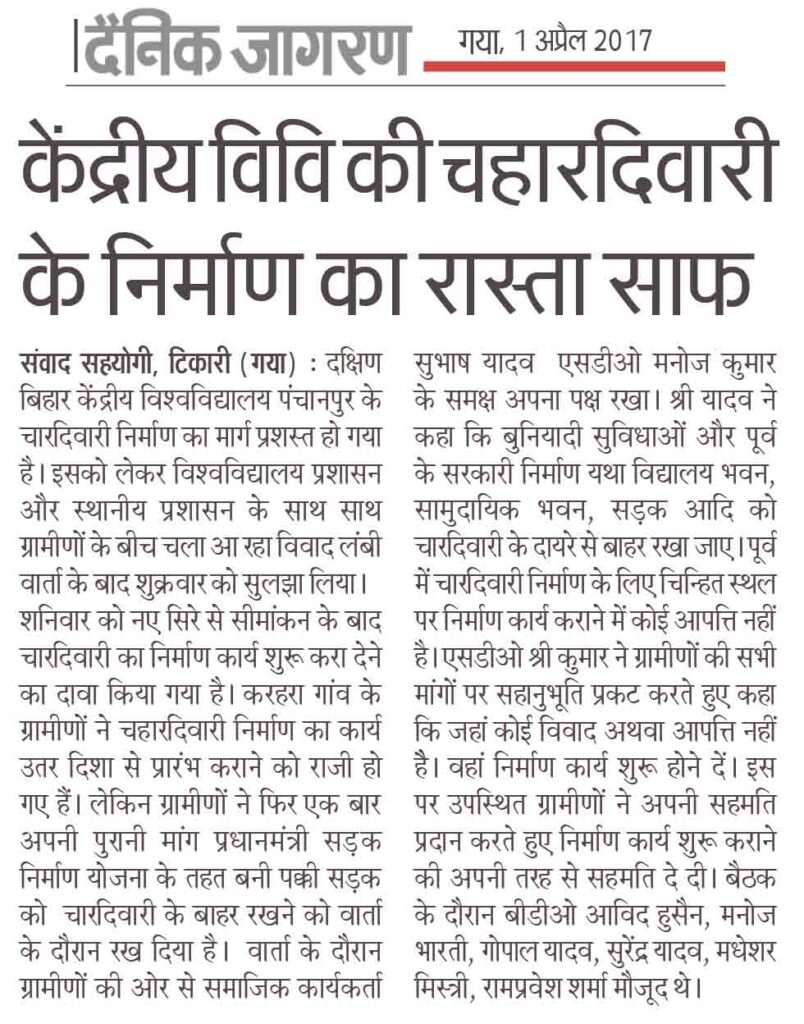 दैनिक जागरण गया, 1 अप्रैल 2017

केंद्रीय विवि की चहारदिवारी के निर्माण का रास्ता साफ

संवाद सहयोगी, टिकारी (गया) : दक्षिण बिहार केंद्रीय विश्वविद्यालय पंचानपुर के चारदिवारी निर्माण का मार्ग प्रशस्त हो गया है। इसको लेकर विश्वविद्यालय प्रशासन और स्थानीय प्रशासन के साथ साथ ग्रामीणों के बीच चला आ रहा विवाद लंबी वार्ता के बाद शुक्रवार को सुलझा लिया। शनिवार को नए सिरे से सीमांकन के बाद चारदिवारी का निर्माण कार्य शुरू करा देने का दावा किया गया है। करहरा गांव के ग्रामीणों ने चहारदिवारी निर्माण का कार्य उतर दिशा से प्रारंभ कराने को राजी हो गए हैं। लेकिन ग्रामीणों ने फिर एक बार अपनी पुरानी मांग प्रधानमंत्री सड़क निर्माण योजना के तहत बनी पक्की सड़क को चारदिवारी के बाहर रखने को वार्ता के दौरान रख दिया है। वार्ता के दौरान ग्रामीणों की ओर से समाजिक कार्यकर्ता सुभाष यादव एसडीओ मनोज कुमार के समक्ष अपना पक्ष रखा। श्री यादव ने कहा कि बुनियादी सुविधाओं और पूर्व के सरकारी निर्माण यथा विद्यालय भवन, सामुदायिक भवन, सड़क आदि को चारदिवारी के दायरे से बाहर रखा जाए। पूर्व में चारदिवारी निर्माण के लिए चिन्हित स्थल पर निर्माण कार्य कराने में कोई आपत्ति नहीं है। एसडीओ श्री कुमार ने ग्रामीणों की सभी मांगों पर सहानुभूति प्रकट करते हुए कहा कि जहां कोई विवाद अथवा आपत्ति नहीं है। वहां निर्माण कार्य शुरू होने दें। इस पर उपस्थित ग्रामीणों ने अपनी सहमति प्रदान करते हुए निर्माण कार्य शुरू कराने की अपनी तरह से सहमति दे दी। बैठक के दौरान बीडीओ आविद हुसैन, मनोज भारती, गोपाल यादव, सुरेंद्र यादव, मधेशर मिस्त्री, रामप्रवेश शर्मा मौजूद थे।